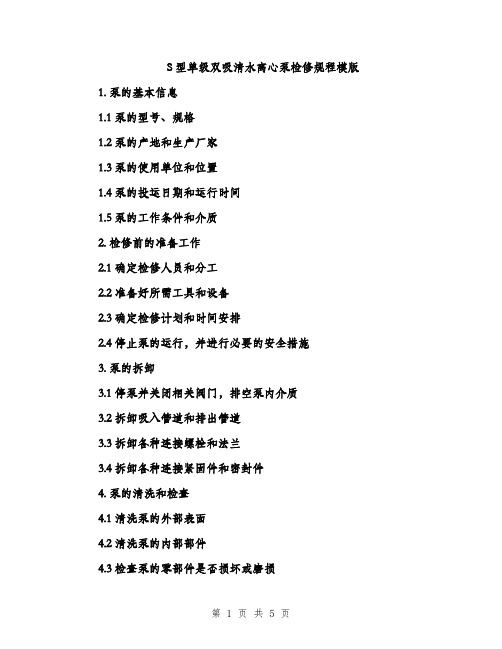 S 型单级双吸清水离心泵检修规程模版

1. 泵的基本信息

1.1 泵的型号、规格

1.2 泵的产地和生产厂家

1.3 泵的使用单位和位置

1.4 泵的投运日期和运行时间

1.5 泵的工作条件和介质

2. 检修前的准备工作

2.1 确定检修人员和分工

2.2 准备好所需工具和设备

2.3 确定检修计划和时间安排

2.4 停止泵的运行，并进行必要的安全措施

3. 泵的拆卸

3.1 停泵并关闭相关阀门，排空泵内介质

3.2 拆卸吸入管道和排出管道

3.3 拆卸各种连接螺栓和法兰

3.4 拆卸各种连接紧固件和密封件

4. 泵的清洗和检查

4.1 清洗泵的外部表面

4.2 清洗泵的内部部件

4.3 检查泵的零部件是否损坏或磨损

第 1 页 共 5 页